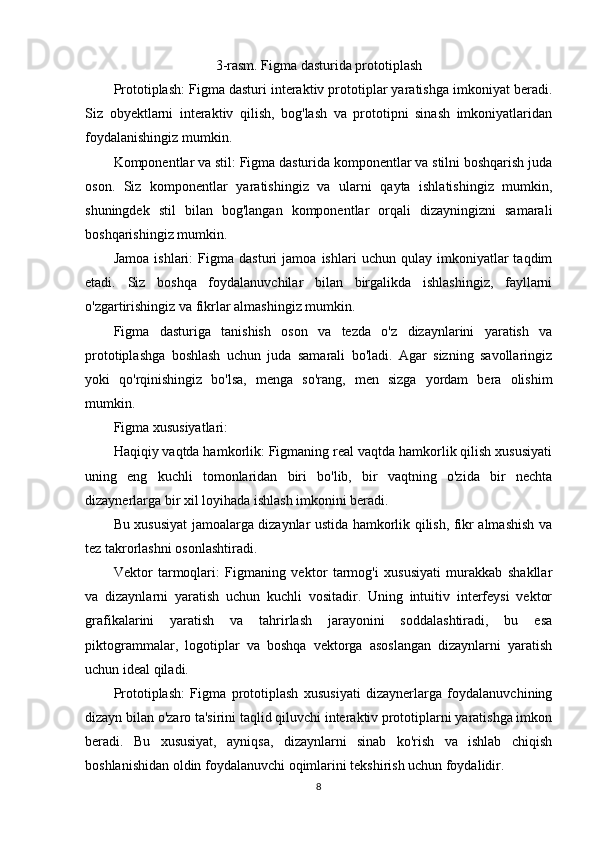 3-rasm. Figma dasturida prototiplash

Prototiplash: Figma dasturi interaktiv prototiplar yaratishga imkoniyat beradi. Siz obyektlarni interaktiv qilish, bog'lash va prototipni sinash imkoniyatlaridan foydalanishingiz mumkin.

Komponentlar va stil: Figma dasturida komponentlar va stilni boshqarish juda oson. Siz komponentlar yaratishingiz va ularni qayta ishlatishingiz mumkin, shuningdek stil bilan bog'langan komponentlar orqali dizayningizni samarali boshqarishingiz mumkin.

Jamoa ishlari: Figma dasturi jamoa ishlari uchun qulay imkoniyatlar taqdim etadi. Siz boshqa foydalanuvchilar bilan birgalikda ishlashingiz, fayllarni o'zgartirishingiz va fikrlar almashingiz mumkin.

Figma dasturiga tanishish oson va tezda o'z dizaynlarini yaratish va prototiplashga boshlash uchun juda samarali bo'ladi. Agar sizning savollaringiz yoki qo'rqinishingiz bo'lsa, menga so'rang, men sizga yordam bera olishim mumkin.

Figma xususiyatlari:

Haqiqiy vaqtda hamkorlik: Figmaning real vaqtda hamkorlik qilish xususiyati uning eng kuchli tomonlaridan biri bo'lib, bir vaqtning o'zida bir nechta dizaynerlarga bir xil loyihada ishlash imkonini beradi.

Bu xususiyat jamoalarga dizaynlar ustida hamkorlik qilish, fikr almashish va tez takrorlashni osonlashtiradi.

Vektor tarmoqlari: Figmaning vektor tarmog'i xususiyati murakkab shakllar va dizaynlarni yaratish uchun kuchli vositadir. Uning intuitiv interfeysi vektor grafikalarini yaratish va tahrirlash jarayonini soddalashtiradi, bu esa piktogrammalar, logotiplar va boshqa vektorga asoslangan dizaynlarni yaratish uchun ideal qiladi.

Prototiplash: Figma prototiplash xususiyati dizaynerlarga foydalanuvchining dizayn bilan o'zaro ta'sirini taqlid qiluvchi interaktiv prototiplarni yaratishga imkon beradi. Bu xususiyat, ayniqsa, dizaynlarni sinab ko'rish va ishlab chiqish boshlanishidan oldin foydalanuvchi oqimlarini tekshirish uchun foydalidir.

8